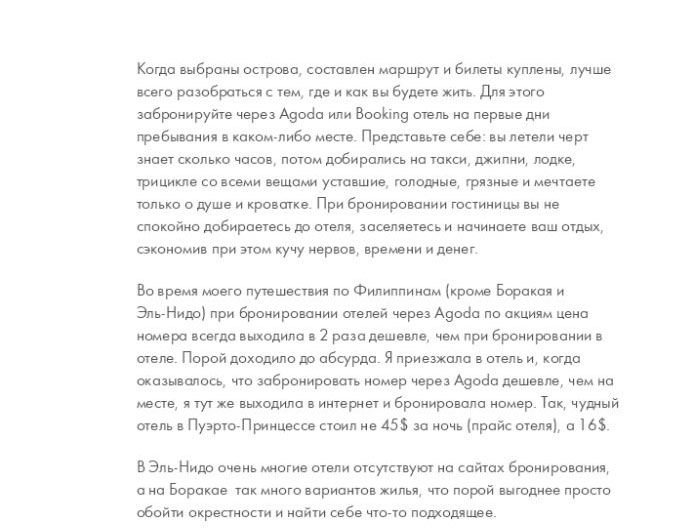 Когда выбраны острова, составлен маршрут и билеты куплены, лучше всего разобраться с тем, где и как вы будете жить. Для этого забронируйте через Agoda или Booking отель на первые дни пребывания в каком-либо месте. Представьте себе: вы летели черт знает сколько часов, потом добирались на такси, джипни, лодке, трицикле со всеми вещами уставшие, голодные, грязные и мечтаете только о душе и кроватке. При бронировании гостиницы вы не спокойно добираетесь до отеля, заселяетесь и начинаете ваш отдых, сэкономив при этом кучу нервов, времени и денег.

Во время моего путешествия по Филиппинам (кроме Боракая и Эль-Нидо) при бронировании отелей через Agoda по акциям цена номера всегда выходила в 2 раза дешевле, чем при бронировании в отеле. Порой доходило до абсурда. Я приезжала в отель и, когда оказывалось, что забронировать номер через Agoda дешевле, чем на месте, я тут же выходила в интернет и бронировала номер. Так, чудный отель в Пуэрто-Принцессе стоил не 45$ за ночь (прайс отеля), а 16$.

В Эль-Нидо очень многие отели отсутствуют на сайтах бронирования, а на Боракае так много вариантов жилья, что порой выгоднее просто обойти окрестности и найти себе что-то подходящее.